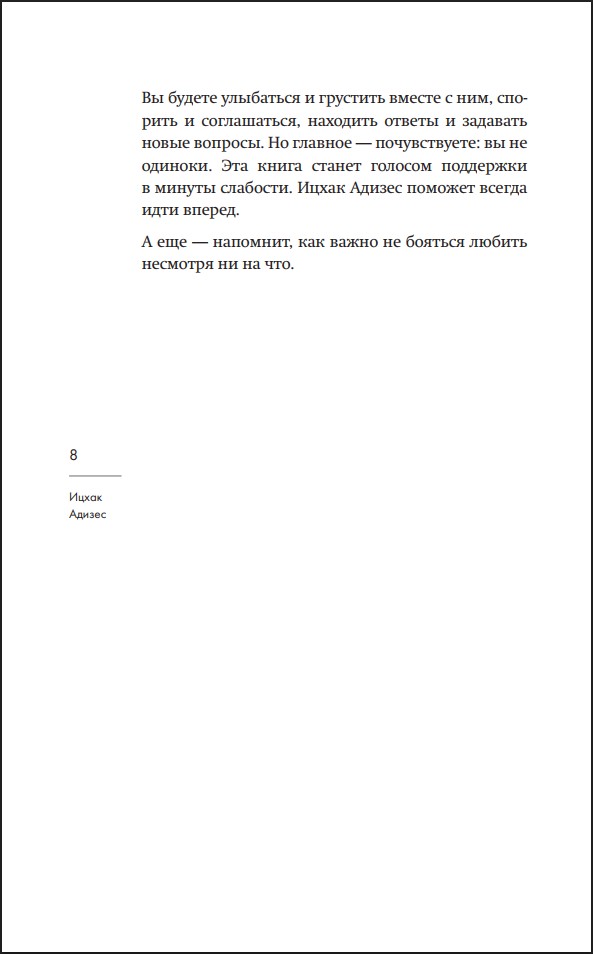 Вы будете улыбаться и грустить вместе с ним, спорить и соглашаться, находить ответы и задавать новые вопросы. Но главное — почувствуете: вы не одиноки. Эта книга станет голосом поддержки в минуты слабости. Ицхак Адизес поможет всегда идти вперед.

А еще — напомнит, как важно не бояться любить несмотря ни на что.

8

Ицхак
Адизес